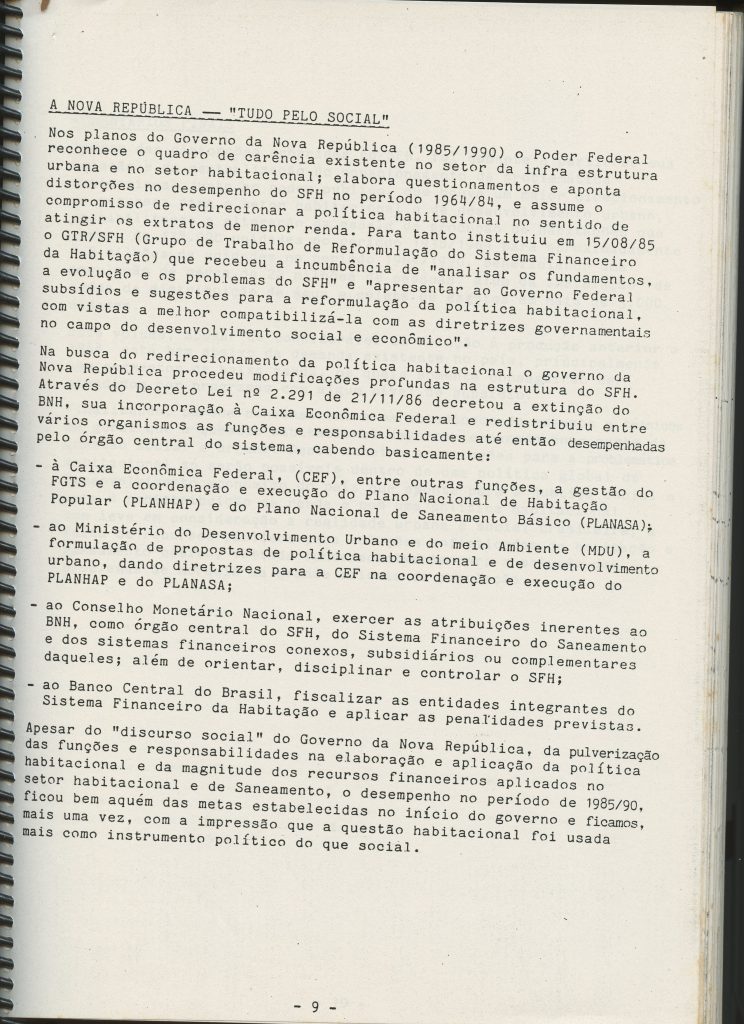 A NOVA REPÚBLICA — "TUDO PELO SOCIAL"

Nos planos do Governo da Nova República (1985/1990) o Poder Federal reconhece o quadro de carência existente no setor da infra estrutura urbana e no setor habitacional; elabora questionamentos e aponta distorções no desempenho do SFH no período 1964/84, e assume o compromisso de redirecionar a política habitacional no sentido de atingir os extratos de menor renda. Para tanto instituiu em 15/08/85 o GTR/SFH (Grupo de Trabalho de Reformulação do Sistema Financeiro da Habitação) que recebeu a incumbência de "analisar os fundamentos, a evolução e os problemas do SFH" e "apresentar ao Governo Federal subsídios e sugestões para a reformulação da política habitacional, com vistas a melhor compatibilizá-la com as diretrizes governamentais no campo do desenvolvimento social e econômico".

Na busca do redirecionamento da política habitacional o governo da Nova República procedeu modificações profundas na estrutura do SFH. Através do Decreto Lei nº 2.291 de 21/11/86 decretou a extinção do BNH, sua incorporação à Caixa Econômica Federal e redistribuiu entre vários organismos as funções e responsabilidades até então desempenhadas pelo órgão central do sistema, cabendo basicamente:

- à Caixa Econômica Federal, (CEF), entre outras funções, a gestão do FGTS e a coordenação e execução do Plano Nacional de Habitação Popular (PLANHAP) e do Plano Nacional de Saneamento Básico (PLANASA);

- ao Ministério do Desenvolvimento Urbano e do meio Ambiente (MDU), a formulação de propostas de política habitacional e de desenvolvimento urbano, dando diretrizes para a CEF na coordenação e execução do PLANHAP e do PLANASA;

- ao Conselho Monetário Nacional, exercer as atribuições inerentes ao BNH, como órgão central do SFH, do Sistema Financeiro do Saneamento e dos sistemas financeiros conexos, subsidiários ou complementares daqueles; além de orientar, disciplinar e controlar o SFH;

- ao Banco Central do Brasil, fiscalizar as entidades integrantes do Sistema Financeiro da Habitação e aplicar as penalidades previstas.

Apesar do "discurso social" do Governo da Nova República, da pulverização das funções e responsabilidades na elaboração e aplicação da política habitacional e da magnitude dos recursos financeiros aplicados no setor habitacional e de Saneamento, o desempenho no período de 1985/90, ficou bem aquém das metas estabelecidas no início do governo e ficamos, mais uma vez, com a impressão que a questão habitacional foi usada mais como instrumento político do que social.

- 9 -